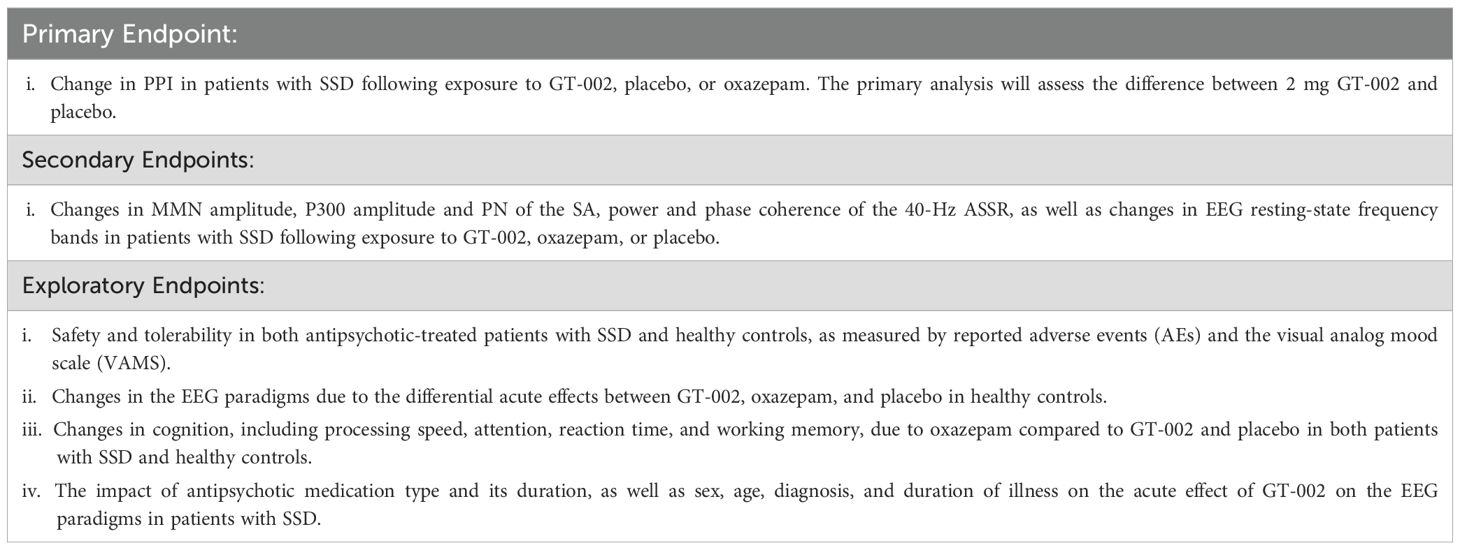 Primary Endpoint:

i. Change in PPI in patients with SSD following exposure to GT-002, placebo, or oxazepam. The primary analysis will assess the difference between 2 mg GT-002 and placebo.

Secondary Endpoints:

i. Changes in MMN amplitude, P300 amplitude and PN of the SA, power and phase coherence of the 40-Hz ASSR, as well as changes in EEG resting-state frequency bands in patients with SSD following exposure to GT-002, oxazepam, or placebo.

Exploratory Endpoints:

i. Safety and tolerability in both antipsychotic-treated patients with SSD and healthy controls, as measured by reported adverse events (AEs) and the visual analog mood scale (VAMS).

ii. Changes in the EEG paradigms due to the differential acute effects between GT-002, oxazepam, and placebo in healthy controls.

iii. Changes in cognition, including processing speed, attention, reaction time, and working memory, due to oxazepam compared to GT-002 and placebo in both patients with SSD and healthy controls.

iv. The impact of antipsychotic medication type and its duration, as well as sex, age, diagnosis, and duration of illness on the acute effect of GT-002 on the EEG paradigms in patients with SSD.